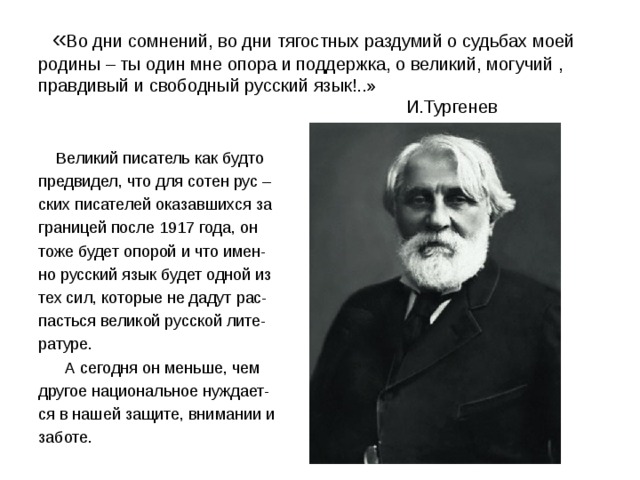 «Во дни сомнений, во дни тягостных раздумий о судьбах моей родины – ты один мне опора и поддержка, о великий, могучий , правдивый и свободный русский язык!..»

И.Тургенев

Великий писатель как будто предвидел, что для сотен рус – ских писателей оказавшихся за границей после 1917 года, он тоже будет опорой и что именно русский язык будет одной из тех сил, которые не дадут распасться великой русской литературе.

А сегодня он меньше, чем другое национальное нуждается в нашей защите, внимании и заботе.